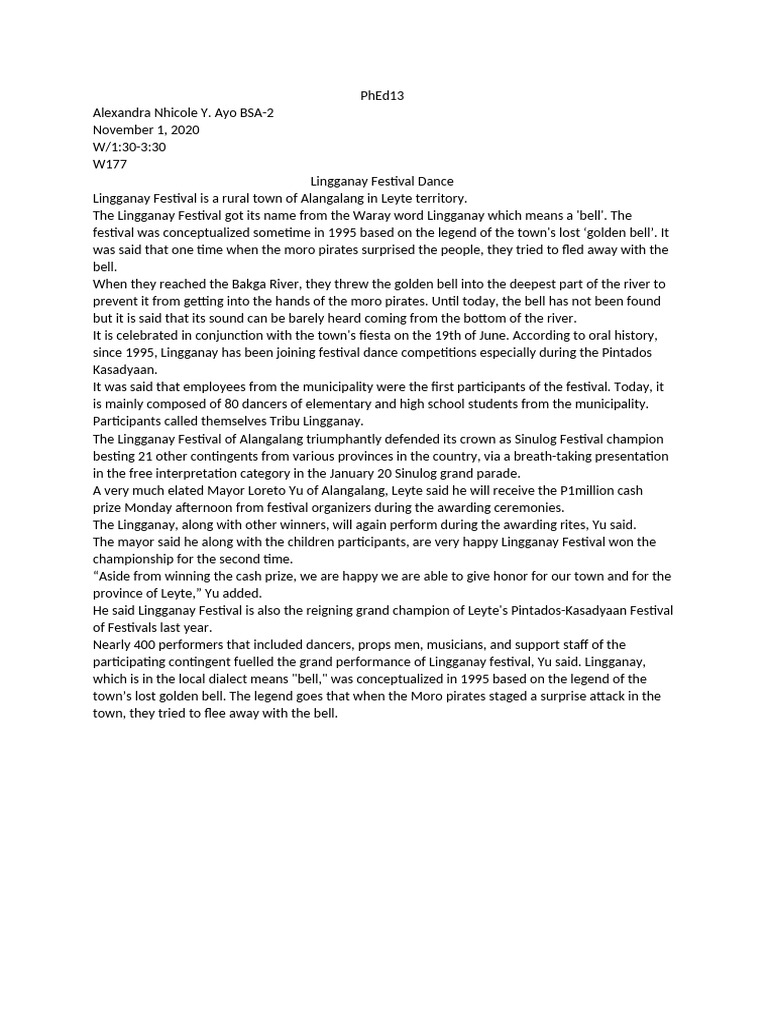 PhEd13

Alexandra Nhicole Y. Ayo BSA-2
November 1, 2020
W/1:30-3:30
W177

Lingganay Festival Dance

Lingganay Festival is a rural town of Alangalang in Leyte territory.
The Lingganay Festival got its name from the Waray word Lingganay which means a 'bell'. The festival was conceptualized sometime in 1995 based on the legend of the town's lost 'golden bell'. It was said that one time when the moro pirates surprised the people, they tried to fled away with the bell.
When they reached the Bakga River, they threw the golden bell into the deepest part of the river to prevent it from getting into the hands of the moro pirates. Until today, the bell has not been found but it is said that its sound can be barely heard coming from the bottom of the river.
It is celebrated in conjunction with the town's fiesta on the 19th of June. According to oral history, since 1995, Lingganay has been joining festival dance competitions especially during the Pintados Kasadyaan.
It was said that employees from the municipality were the first participants of the festival. Today, it is mainly composed of 80 dancers of elementary and high school students from the municipality. Participants called themselves Tribu Lingganay.
The Lingganay Festival of Alangalang triumphantly defended its crown as Sinulog Festival champion besting 21 other contingents from various provinces in the country, via a breath-taking presentation in the free interpretation category in the January 20 Sinulog grand parade.
A very much elated Mayor Loreto Yu of Alangalang, Leyte said he will receive the P1million cash prize Monday afternoon from festival organizers during the awarding ceremonies.
The Lingganay, along with other winners, will again perform during the awarding rites, Yu said.
The mayor said he along with the children participants, are very happy Lingganay Festival won the championship for the second time.
"Aside from winning the cash prize, we are happy we are able to give honor for our town and for the province of Leyte," Yu added.
He said Lingganay Festival is also the reigning grand champion of Leyte's Pintados-Kasadyaan Festival of Festivals last year.
Nearly 400 performers that included dancers, props men, musicians, and support staff of the participating contingent fuelled the grand performance of Lingganay festival, Yu said. Lingganay, which is in the local dialect means "bell," was conceptualized in 1995 based on the legend of the town's lost golden bell. The legend goes that when the Moro pirates staged a surprise attack in the town, they tried to flee away with the bell.